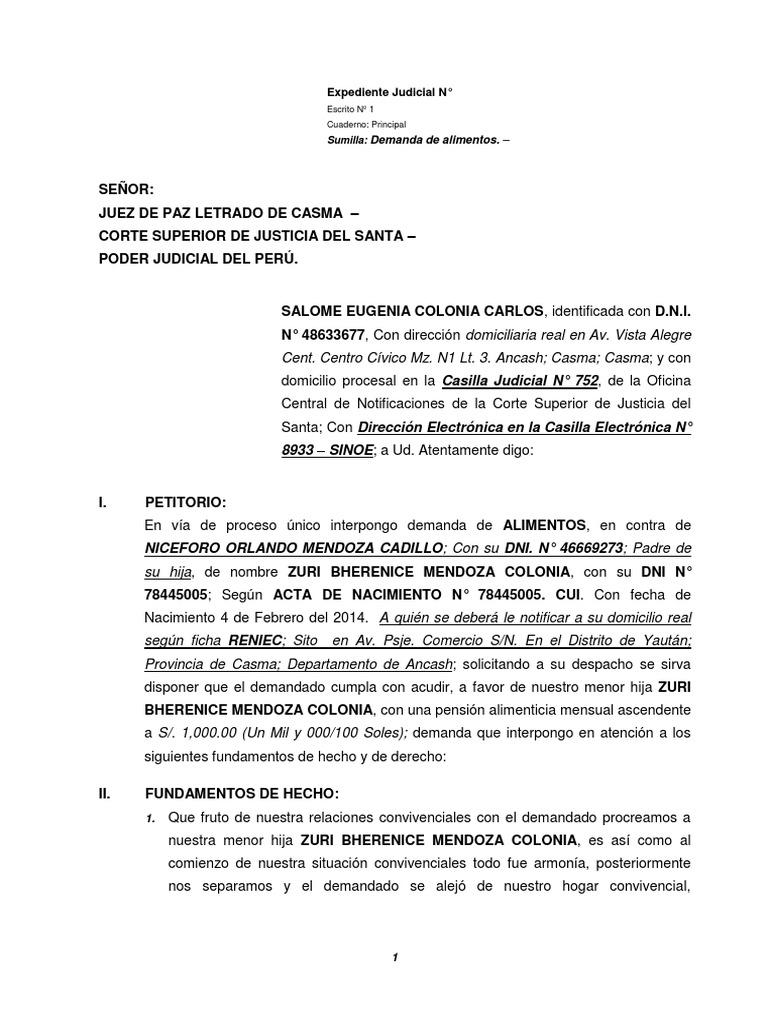 Expediente Judicial N°
Escrito N° 1
Cuaderno: Principal
Sumilla: Demanda de alimentos. –

SEÑOR:
JUEZ DE PAZ LETRADO DE CASMA –
CORTE SUPERIOR DE JUSTICIA DEL SANTA –
PODER JUDICIAL DEL PERÚ.

SALOME EUGENIA COLONIA CARLOS, identificada con D.N.I. N° 48633677, Con dirección domiciliaria real en Av. Vista Alegre Cent. Centro Cívico Mz. N1 Lt. 3. Ancash; Casma; Casma; y con domicilio procesal en la Casilla Judicial N° 752, de la Oficina Central de Notificaciones de la Corte Superior de Justicia del Santa; Con Dirección Electrónica en la Casilla Electrónica N° 8933 – SINOE; a Ud. Atentamente digo:

I. PETITORIO:
En vía de proceso único interpongo demanda de ALIMENTOS, en contra de NICEFORO ORLANDO MENDOZA CADILLO; Con su DNI. N° 46669273; Padre de su hija, de nombre ZURI BHERENICE MENDOZA COLONIA, con su DNI N° 78445005; Según ACTA DE NACIMIENTO N° 78445005. CUI. Con fecha de Nacimiento 4 de Febrero del 2014. A quién se deberá le notificar a su domicilio real según ficha RENIEC; Sito en Av. Psje. Comercio S/N. En el Distrito de Yaután; Provincia de Casma; Departamento de Ancash; solicitando a su despacho se sirva disponer que el demandado cumpla con acudir, a favor de nuestro menor hija ZURI BHERENICE MENDOZA COLONIA, con una pensión alimenticia mensual ascendente a S/. 1,000.00 (Un Mil y 000/100 Soles); demanda que interpongo en atención a los siguientes fundamentos de hecho y de derecho:

II. FUNDAMENTOS DE HECHO:
1. Que fruto de nuestra relaciones convivenciales con el demandado procreamos a nuestra menor hija ZURI BHERENICE MENDOZA COLONIA, es así como al comienzo de nuestra situación convivenciales todo fue armonía, posteriormente nos separamos y el demandado se alejó de nuestro hogar convivencial,

1